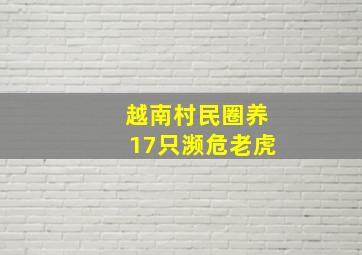 越南村民圈养
17只濒危老虎